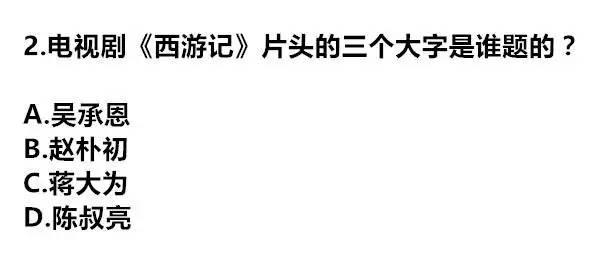 2.电视剧《西游记》片头的三个大字是谁题的？

A.吴承恩
B.赵朴初
C.蒋大为
D.陈叔亮